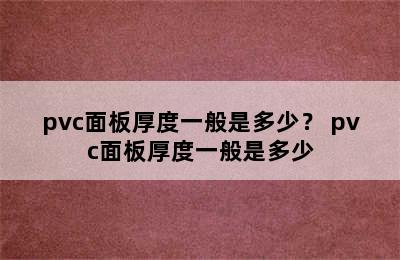 pvc面板厚度一般是多少？ pvc面板厚度一般是多少